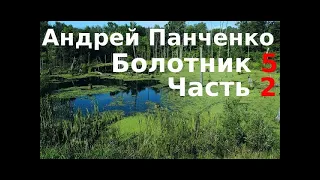 Андрей Панченко
Болотник 5
Часть 2